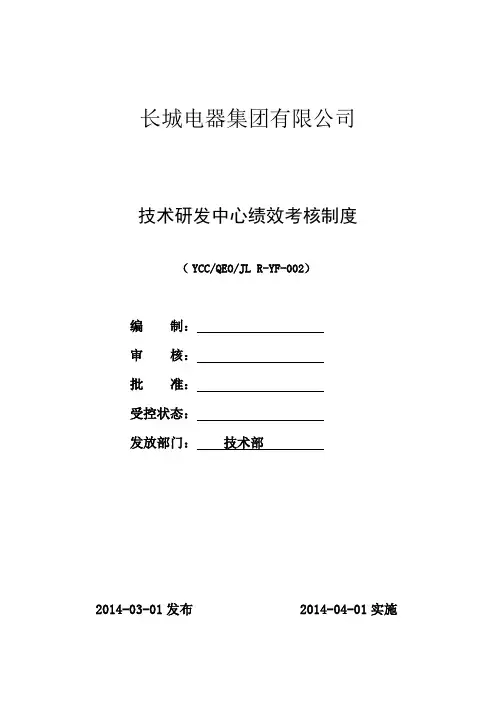 长城电器集团有限公司

技术研发中心绩效考核制度

（YCC/QEO/JL R-YF-002）

编　　制：

审　　核：

批　　准：

受控状态：

发放部门：　技术部

2014-03-01 发布　　　　2014-04-01 实施